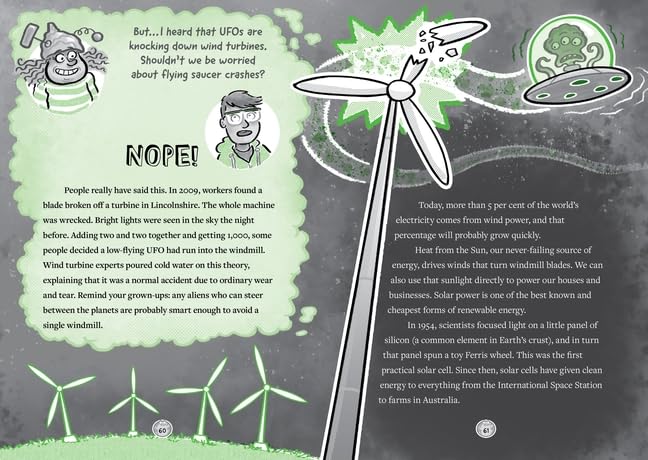 But...I heard that UFOs are knocking down wind turbines. Shouldn't we be worried about flying saucer crashes?

NOPE!

People really have said this. In 2009, workers found a blade broken off a turbine in Lincolnshire. The whole machine was wrecked. Bright lights were seen in the sky the night before. Adding two and two together and getting 1,000, some people decided a low-flying UFO had run into the windmill. Wind turbine experts poured cold water on this theory, explaining that it was a normal accident due to ordinary wear and tear. Remind your grown-ups: any aliens who can steer between the planets are probably smart enough to avoid a single windmill.

60

Today, more than 5 per cent of the world's electricity comes from wind power, and that percentage will probably grow quickly.

Heat from the Sun, our never-failing source of energy, drives winds that turn windmill blades. We can also use that sunlight directly to power our houses and businesses. Solar power is one of the best known and cheapest forms of renewable energy.

In 1954, scientists focused light on a little panel of silicon (a common element in Earth's crust), and in turn that panel spun a toy Ferris wheel. This was the first practical solar cell. Since then, solar cells have given clean energy to everything from the International Space Station to farms in Australia.

61